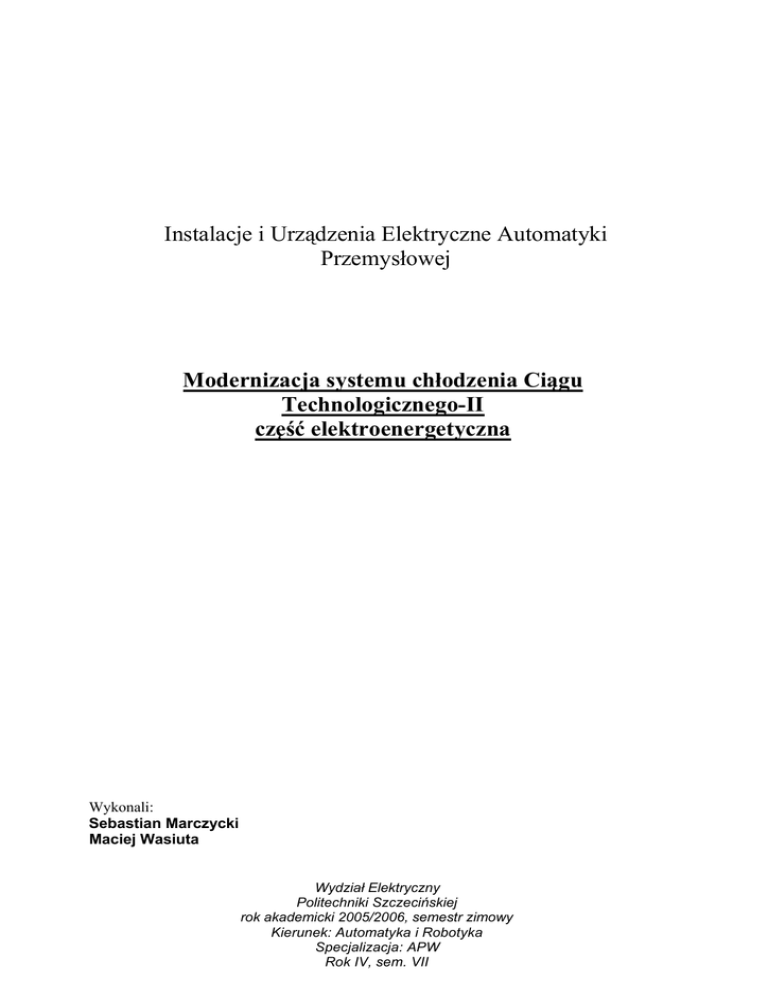 Instalacje i Urządzenia Elektryczne Automatyki Przemysłowej

Modernizacja systemu chłodzenia Ciągu Technologicznego-II
część elektroenergetyczna

Wykonali:
Sebastian Marczycki
Maciej Wasiuta

Wydział Elektryczny
Politechniki Szczecińskiej
rok akademicki 2005/2006, semestr zimowy
Kierunek: Automatyka i Robotyka
Specjalizacja: APW
Rok IV, sem. VII